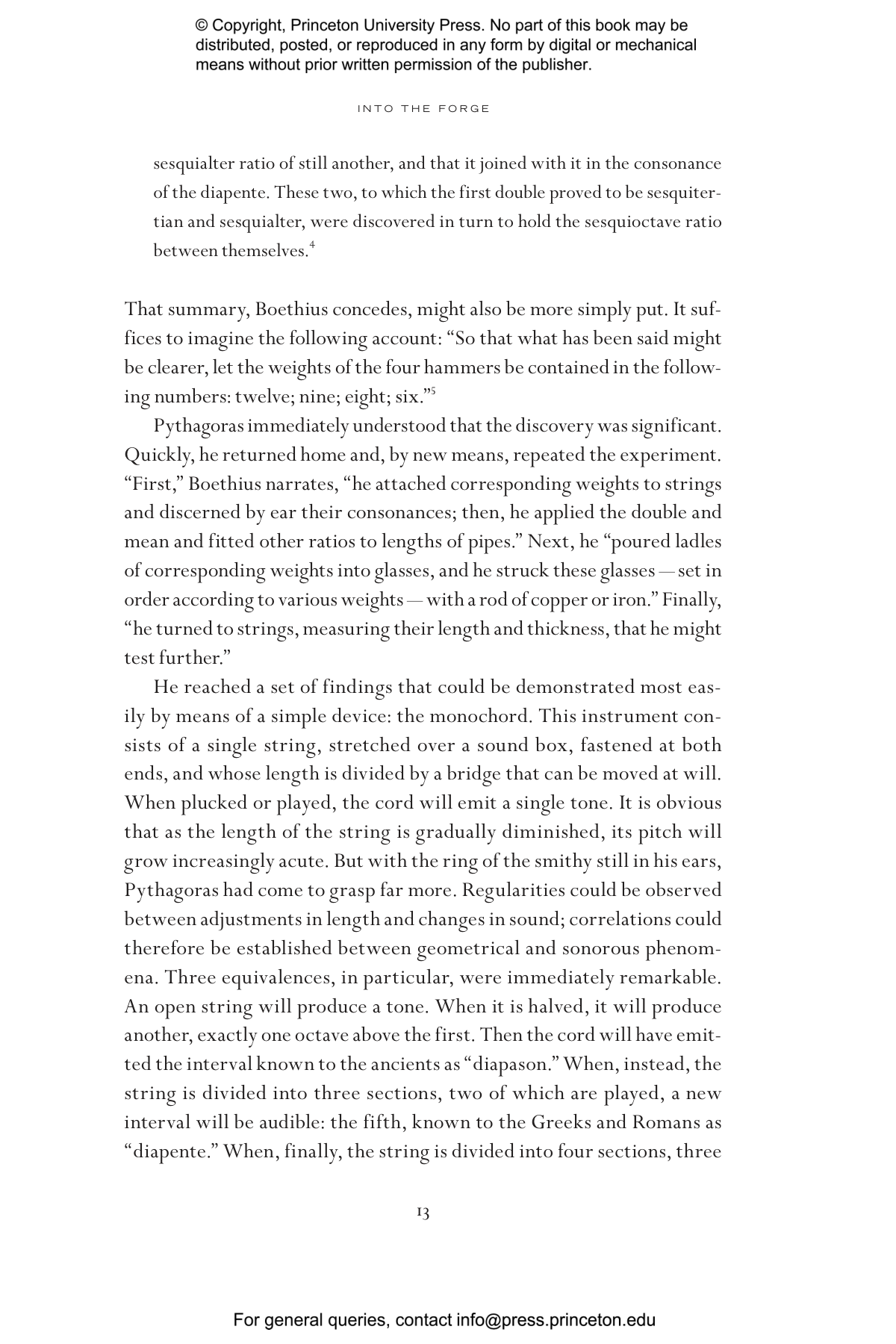 © Copyright, Princeton University Press. No part of this book may be distributed, posted, or reproduced in any form by digital or mechanical means without prior written permission of the publisher.

INTO THE FORGE

sesquialter ratio of still another, and that it joined with it in the consonance of the diapente. These two, to which the first double proved to be sesquitertian and sesquialter, were discovered in turn to hold the sesquioctave ratio between themselves.$^4$

That summary, Boethius concedes, might also be more simply put. It suffices to imagine the following account: “So that what has been said might be clearer, let the weights of the four hammers be contained in the following numbers: twelve; nine; eight; six.”$^5$

Pythagoras immediately understood that the discovery was significant. Quickly, he returned home and, by new means, repeated the experiment. “First,” Boethius narrates, “he attached corresponding weights to strings and discerned by ear their consonances; then, he applied the double and mean and fitted other ratios to lengths of pipes.” Next, he “poured ladles of corresponding weights into glasses, and he struck these glasses — set in order according to various weights — with a rod of copper or iron.” Finally, “he turned to strings, measuring their length and thickness, that he might test further.”

He reached a set of findings that could be demonstrated most easily by means of a simple device: the monochord. This instrument consists of a single string, stretched over a sound box, fastened at both ends, and whose length is divided by a bridge that can be moved at will. When plucked or played, the cord will emit a single tone. It is obvious that as the length of the string is gradually diminished, its pitch will grow increasingly acute. But with the ring of the smithy still in his ears, Pythagoras had come to grasp far more. Regularities could be observed between adjustments in length and changes in sound; correlations could therefore be established between geometrical and sonorous phenomena. Three equivalences, in particular, were immediately remarkable. An open string will produce a tone. When it is halved, it will produce another, exactly one octave above the first. Then the cord will have emitted the interval known to the ancients as “diapason.” When, instead, the string is divided into three sections, two of which are played, a new interval will be audible: the fifth, known to the Greeks and Romans as “diapente.” When, finally, the string is divided into four sections, three

13

For general queries, contact info@press.princeton.edu